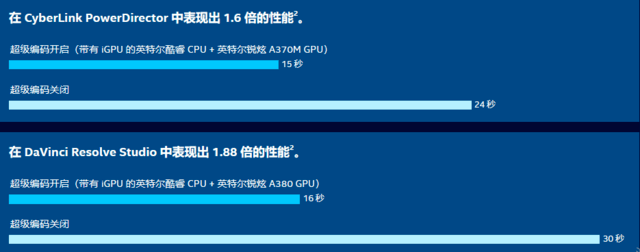 在 CyberLink PowerDirector 中表现出 1.6 倍的性能$^2$。

超级编码开启（带有 iGPU 的英特尔酷睿 CPU + 英特尔锐炫 A370M GPU）

15 秒

超级编码关闭

24 秒

在 DaVinci Resolve Studio 中表现出 1.88 倍的性能$^2$。

超级编码开启（带有 iGPU 的英特尔酷睿 CPU + 英特尔锐炫 A380 GPU）

16 秒

超级编码关闭

30 秒